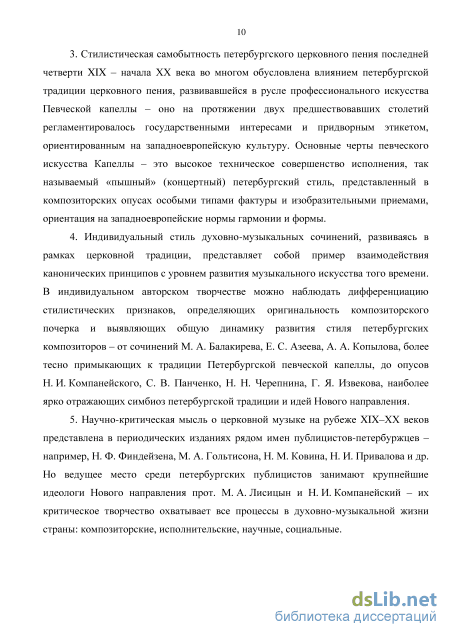 10

3. Стилистическая самобытность петербургского церковного пения последней четверти XIX – начала XX века во многом обусловлена влиянием петербургской традиции церковного пения, развивавшейся в русле профессионального искусства Певческой капеллы – оно на протяжении двух предшествовавших столетий регламентировалось государственными интересами и придворным этикетом, ориентированным на западноевропейскую культуру. Основные черты певческого искусства Капеллы – это высокое техническое совершенство исполнения, так называемый «пышный» (концертный) петербургский стиль, представленный в композиторских опусах особыми типами фактуры и изобразительными приемами, ориентация на западноевропейские нормы гармонии и формы.

4. Индивидуальный стиль духовно-музыкальных сочинений, развиваясь в рамках церковной традиции, представляет собой пример взаимодействия канонических принципов с уровнем развития музыкального искусства того времени. В индивидуальном авторском творчестве можно наблюдать дифференциацию стилистических признаков, определяющих оригинальность композиторского почерка и выявляющих общую динамику развития стиля петербургских композиторов – от сочинений М. А. Балакирева, Е. С. Азеева, А. А. Копылова, более тесно примыкающих к традиции Петербургской певческой капеллы, до опусов Н. И. Компанейского, С. В. Панченко, Н. Н. Черепнина, Г. Я. Извекова, наиболее ярко отражающих симбиоз петербургской традиции и идей Нового направления.

5. Научно-критическая мысль о церковной музыке на рубеже XIX–XX веков представлена в периодических изданиях рядом имен публицистов-петербуржцев – например, Н. Ф. Финдейзена, М. А. Гольтисона, Н. М. Ковина, Н. И. Привалова и др. Но ведущее место среди петербургских публицистов занимают крупнейшие идеологи Нового направления прот. М. А. Лисицын и Н. И. Компанейский – их критическое творчество охватывает все процессы в духовно-музыкальной жизни страны: композиторские, исполнительские, научные, социальные.

dsLib.net
библиотека диссертаций